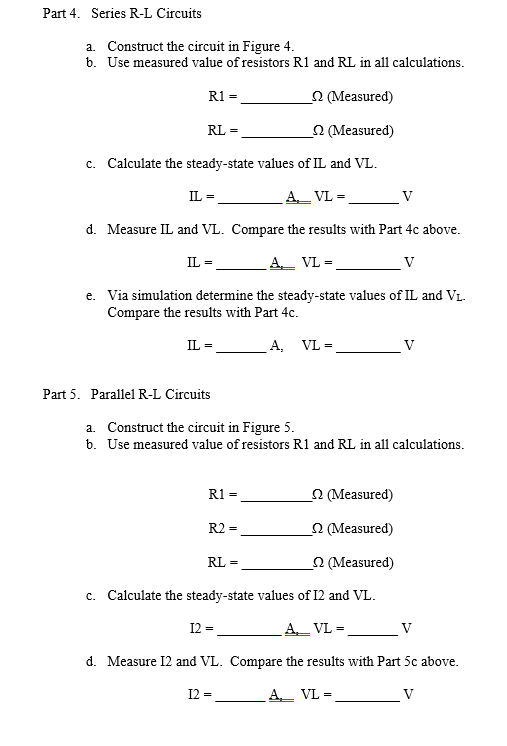 Part 4. Series R-L Circuits

a. Construct the circuit in Figure 4.
b. Use measured value of resistors R1 and RL in all calculations.

R1 = __________Ω (Measured)

RL = __________Ω (Measured)

c. Calculate the steady-state values of IL and VL.

IL = _________ A, VL = _______ V

d. Measure IL and VL. Compare the results with Part 4c above.

IL = _______ A, VL = _________ V

e. Via simulation determine the steady-state values of IL and $V_L$. Compare the results with Part 4c.

IL = _______ A, VL = _________ V

Part 5. Parallel R-L Circuits

a. Construct the circuit in Figure 5.
b. Use measured value of resistors R1 and RL in all calculations.

R1 = __________Ω (Measured)

R2 = __________Ω (Measured)

RL = __________Ω (Measured)

c. Calculate the steady-state values of I2 and VL.

I2 = _________ A, VL = _______ V

d. Measure I2 and VL. Compare the results with Part 5c above.

I2 = _______ A, VL = _________ V